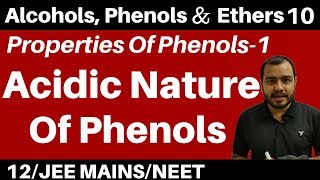 Alcohols, Phenols & Ethers 10

Properties Of Phenols-1

Acidic Nature Of Phenols

12/JEE MAINS/NEET